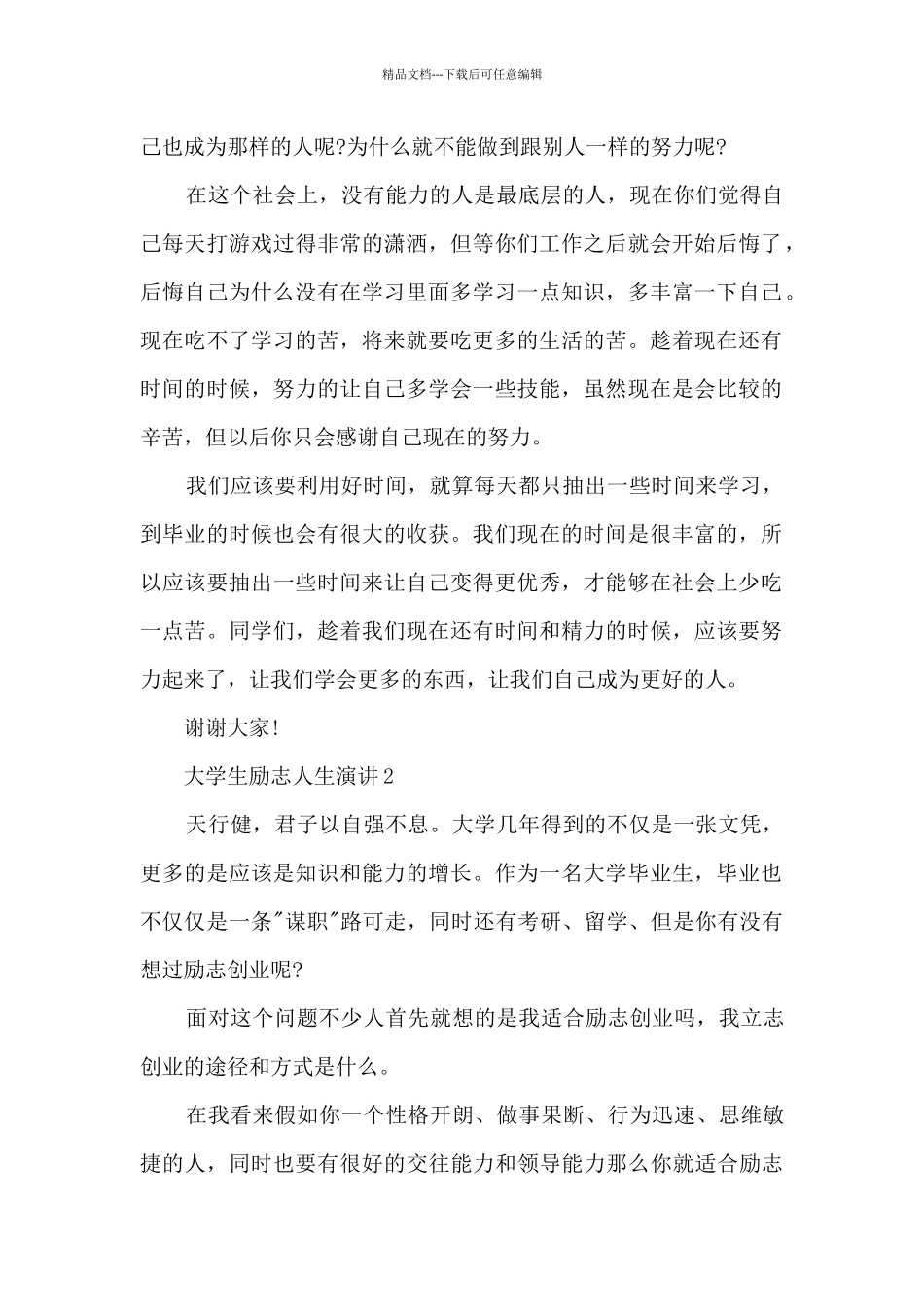 精品文档---下载后可任意编辑

己也成为那样的人呢?为什么就不能做到跟别人一样的努力呢?

在这个社会上，没有能力的人是最底层的人，现在你们觉得自己每天打游戏过得非常的潇洒，但等你们工作之后就会开始后悔了，后悔自己为什么没有在学习里面多学习一点知识，多丰富一下自己。现在吃不了学习的苦，将来就要吃更多的生活的苦。趁着现在还有时间的时候，努力的让自己多学会一些技能，虽然现在是会比较的辛苦，但以后你只会感谢自己现在的努力。

我们应该要利用好时间，就算每天都只抽出一些时间来学习，到毕业的时候也会有很大的收获。我们现在的时间是很丰富的，所以应该要抽出一些时间来让自己变得更优秀，才能够在社会上少吃一点苦。同学们，趁着我们现在还有时间和精力的时候，应该要努力起来了，让我们学会更多的东西，让我们自己成为更好的人。

谢谢大家!

大学生励志人生演讲2

天行健，君子以自强不息。大学几年得到的不仅是一张文凭，更多的是应该是知识和能力的增长。作为一名大学毕业生，毕业也不仅仅是一条"谋职"路可走，同时还有考研、留学、但是你有没有想过励志创业呢?

面对这个问题不少人首先就想的是我适合励志创业吗，我立志创业的途径和方式是什么。

在我看来假如你一个性格开朗、做事果断、行为迅速、思维敏捷的人，同时也要有很好的交往能力和领导能力那么你就适合励志